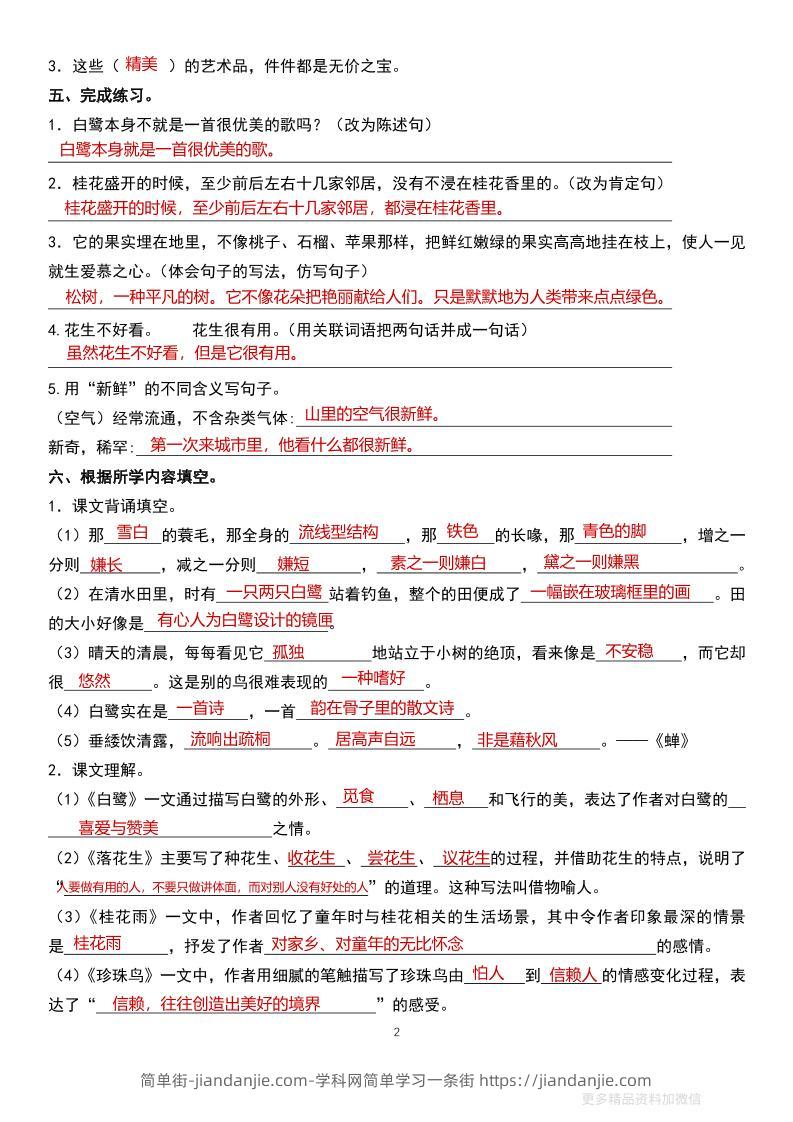 3．这些（ 精美 ）的艺术品，件件都是无价之宝。

五、完成练习。

1．白鹭本身不就是一首很优美的歌吗？（改为陈述句）

白鹭本身就是一首很优美的歌。

2．桂花盛开的时候，至少前后左右十几家邻居，没有不浸在桂花香里的。（改为肯定句）

桂花盛开的时候，至少前后左右十几家邻居，都浸在桂花香里。

3．它的果实埋在地里，不像桃子、石榴、苹果那样，把鲜红嫩绿的果实高高地挂在枝上，使人一见就生爱慕之心。（体会句子的写法，仿写句子）

松树，一种平凡的树。它不像花朵把艳丽献给人们。只是默默地为人类带来点点绿色。

4.花生不好看。　　花生很有用。（用关联词语把两句话并成一句话）

虽然花生不好看，但是它很有用。

5.用“新鲜”的不同含义写句子。

（空气）经常流通，不含杂类气体：山里的空气很新鲜。

新奇，稀罕：第一次来城市里，他看什么都很新鲜。

六、根据所学内容填空。

1．课文背诵填空。

（1）那 雪白 的蓑毛，那全身的 流线型结构 ，那 铁色 的长喙，那 青色的脚 ，增之一分则 嫌长 ，减之一分则 嫌短 ， 素之一则嫌白 ， 黛之一则嫌黑 。

（2）在清水田里，时有 一只两只白鹭 站着钓鱼，整个的田便成了 一幅嵌在玻璃框里的画 。田的大小好像是 有心人为白鹭设计的镜匣 。

（3）晴天的清晨，每每看见它 孤独 地站立于小树的绝顶，看来像是 不安稳 ，而它却很 悠然 。这是别的鸟很难表现的 一种嗜好 。

（4）白鹭实在是 一首诗 ，一首 韵在骨子里的散文诗 。

（5）垂緌饮清露， 流响出疏桐 。 居高声自远 ， 非是藉秋风 。——《蝉》

2．课文理解。

（1）《白鹭》一文通过描写白鹭的外形、 觅食 、 栖息 和飞行的美，表达了作者对白鹭的 喜爱与赞美 之情。

（2）《落花生》主要写了种花生、 收花生 、 尝花生 、 议花生 的过程，并借助花生的特点，说明了“人要做有用的人，不要只做讲体面，而对别人没有好处的人”的道理。这种写法叫借物喻人。

（3）《桂花雨》一文中，作者回忆了童年时与桂花相关的生活场景，其中令作者印象最深的情景是 桂花雨 ，抒发了作者 对家乡、对童年的无比怀念 的感情。

（4）《珍珠鸟》一文中，作者用细腻的笔触描写了珍珠鸟由 怕人 到 信赖人 的情感变化过程，表达了“ 信赖，往往创造出美好的境界 ”的感受。

2

简单街-jiandanjie.com-学科网简单学习一条街 https://jiandanjie.com

更多精品资料加微信